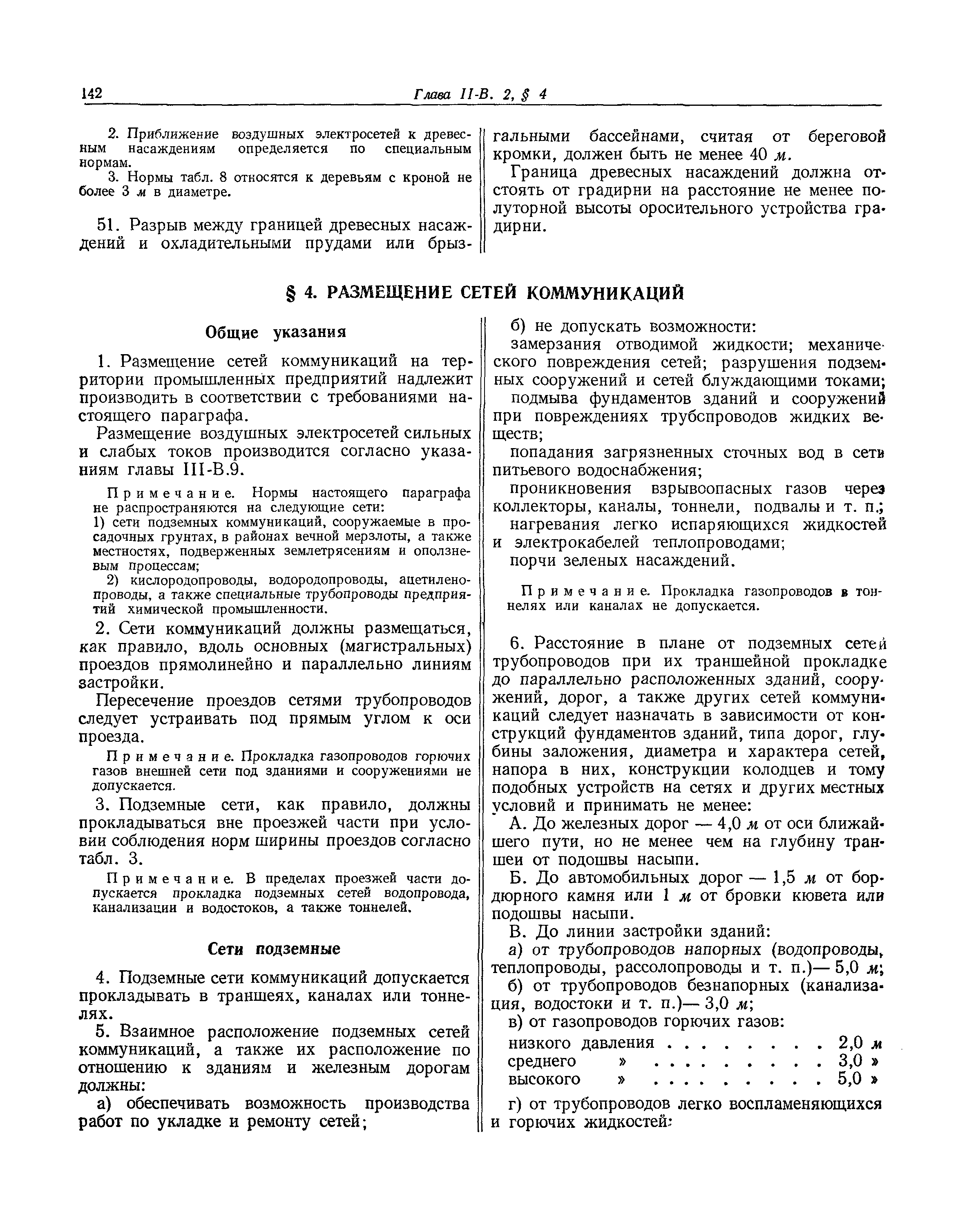 142 Глава II-В. 2, § 4

2. Приближение воздушных электросетей к древесным насаждениям определяется по специальным нормам.

3. Нормы табл. 8 относятся к деревьям с кроной не более 3 м в диаметре.

51. Разрыв между границей древесных насаждений и охладительными прудами или брызгальными бассейнами, считая от береговой кромки, должен быть не менее 40 м.

Граница древесных насаждений должна отстоять от градирни на расстояние не менее полуторной высоты оросительного устройства градирни.

§ 4. РАЗМЕЩЕНИЕ СЕТЕЙ КОММУНИКАЦИЙ

Общие указания

1. Размещение сетей коммуникаций на территории промышленных предприятий надлежит производить в соответствии с требованиями настоящего параграфа.

Размещение воздушных электросетей сильных и слабых токов производится согласно указаниям главы III-В.9.

Примечание. Нормы настоящего параграфа не распространяются на следующие сети:

1) сети подземных коммуникаций, сооружаемые в просадочных грунтах, в районах вечной мерзлоты, а также местностях, подверженных землетрясениям и оползневым процессам;

2) кислородопроводы, водородопроводы, ацетиленопроводы, а также специальные трубопроводы предприятий химической промышленности.

2. Сети коммуникаций должны размещаться, как правило, вдоль основных (магистральных) проездов прямолинейно и параллельно линиям застройки.

Пересечение проездов сетями трубопроводов следует устраивать под прямым углом к оси проезда.

Примечание. Прокладка газопроводов горючих газов внешней сети под зданиями и сооружениями не допускается.

3. Подземные сети, как правило, должны прокладываться вне проезжей части при условии соблюдения норм ширины проездов согласно табл. 3.

Примечание. В пределах проезжей части допускается прокладка подземных сетей водопровода, канализации и водостоков, а также тоннелей.

Сети подземные

4. Подземные сети коммуникаций допускается прокладывать в траншеях, каналах или тоннелях.

5. Взаимное расположение подземных сетей коммуникаций, а также их расположение по отношению к зданиям и железным дорогам должны:

а) обеспечивать возможность производства работ по укладке и ремонту сетей;

б) не допускать возможности:

замерзания отводимой жидкости; механического повреждения сетей; разрушения подземных сооружений и сетей блуждающими токами;

подмыва фундаментов зданий и сооружений при повреждениях трубспроводов жидких веществ;

попадания загрязненных сточных вод в сети питьевого водоснабжения;

проникновения взрывоопасных газов через коллекторы, каналы, тоннели, подвалы и т. п.;

нагревания легко испаряющихся жидкостей и электрокабелей теплопроводами;

порчи зеленых насаждений.

Примечание. Прокладка газопроводов в тоннелях или каналах не допускается.

6. Расстояние в плане от подземных сетей трубопроводов при их траншейной прокладке до параллельно расположенных зданий, сооружений, дорог, а также других сетей коммуникаций следует назначать в зависимости от конструкций фундаментов зданий, типа дорог, глубины заложения, диаметра и характера сетей, напора в них, конструкции колодцев и тому подобных устройств на сетях и других местных условий и принимать не менее:

А. До железных дорог — 4,0 м от оси ближайшего пути, но не менее чем на глубину траншеи от подошвы насыпи.

Б. До автомобильных дорог — 1,5 м от бордюрного камня или 1 м от бровки кювета или подошвы насыпи.

В. До линии застройки зданий:

а) от трубопроводов напорных (водопроводы, теплопроводы, рассолопроводы и т. п.)— 5,0 м;

б) от трубопроводов безнапорных (канализация, водостоки и т. п.)— 3,0 м;

в) от газопроводов горючих газов:

низкого давления . . . . . . . . 2,0 м
среднего » . . . . . . . . . 3,0 »
высокого » . . . . . . . . . 5,0 »

г) от трубопроводов легко воспламеняющихся и горючих жидкостей: